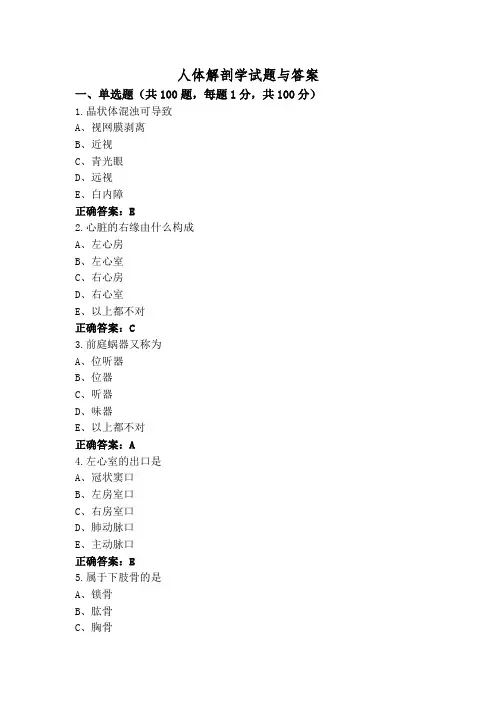 人体解剖学试题与答案

一、单选题（共 100 题，每题 1 分，共 100 分）

1.晶状体混浊可导致

A、视网膜剥离

B、近视

C、青光眼

D、远视

E、白内障

正确答案：E

2.心脏的右缘由什么构成

A、左心房

B、左心室

C、右心房

D、右心室

E、以上都不对

正确答案：C

3.前庭蜗器又称为

A、位听器

B、位器

C、听器

D、味器

E、以上都不对

正确答案：A

4.左心室的出口是

A、冠状窦口

B、左房室口

C、右房室口

D、肺动脉口

E、主动脉口

正确答案：E

5.属于下肢骨的是

A、锁骨

B、肱骨

C、胸骨